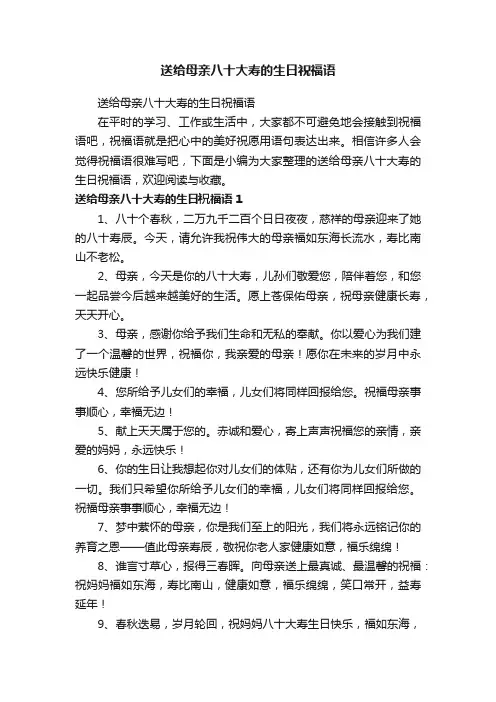 送给母亲八十大寿的生日祝福语

送给母亲八十大寿的生日祝福语

在平时的学习、工作或生活中，大家都不可避免地会接触到祝福语吧，祝福语就是把心中的美好祝愿用语句表达出来。相信许多人会觉得祝福语很难写吧，下面是小编为大家整理的送给母亲八十大寿的生日祝福语，欢迎阅读与收藏。

送给母亲八十大寿的生日祝福语 1

1、八十个春秋，二万九千二百个日日夜夜，慈祥的母亲迎来了她的八十寿辰。今天，请允许我祝伟大的母亲福如东海长流水，寿比南山不老松。

2、母亲，今天是你的八十大寿，儿孙们敬爱您，陪伴着您，和您一起品尝今后越来越美好的生活。愿上苍保佑母亲，祝母亲健康长寿，天天开心。

3、母亲，感谢你给予我们生命和无私的奉献。你以爱心为我们建了一个温馨的世界，祝福你，我亲爱的母亲！愿你在未来的岁月中永远快乐健康！

4、您所给予儿女们的幸福，儿女们将同样回报给您。祝福母亲事事顺心，幸福无边！

5、献上天天属于您的。赤诚和爱心，寄上声声祝福您的亲情，亲爱的妈妈，永远快乐！

6、你的生日让我想起你对儿女们的体贴，还有你为儿女们所做的一切。我们只希望你所给予儿女们的幸福，儿女们将同样回报给您。祝福母亲事事顺心，幸福无边！

7、梦中萦怀的母亲，你是我们至上的阳光，我们将永远铭记你的养育之恩——值此母亲寿辰，敬祝你老人家健康如意，福乐绵绵！

8、谁言寸草心，报得三春晖。向母亲送上最真诚、最温馨的祝福：祝妈妈福如东海，寿比南山，健康如意，福乐绵绵，笑口常开，益寿延年！

9、春秋迭易，岁月轮回，祝妈妈八十大寿生日快乐，福如东海，